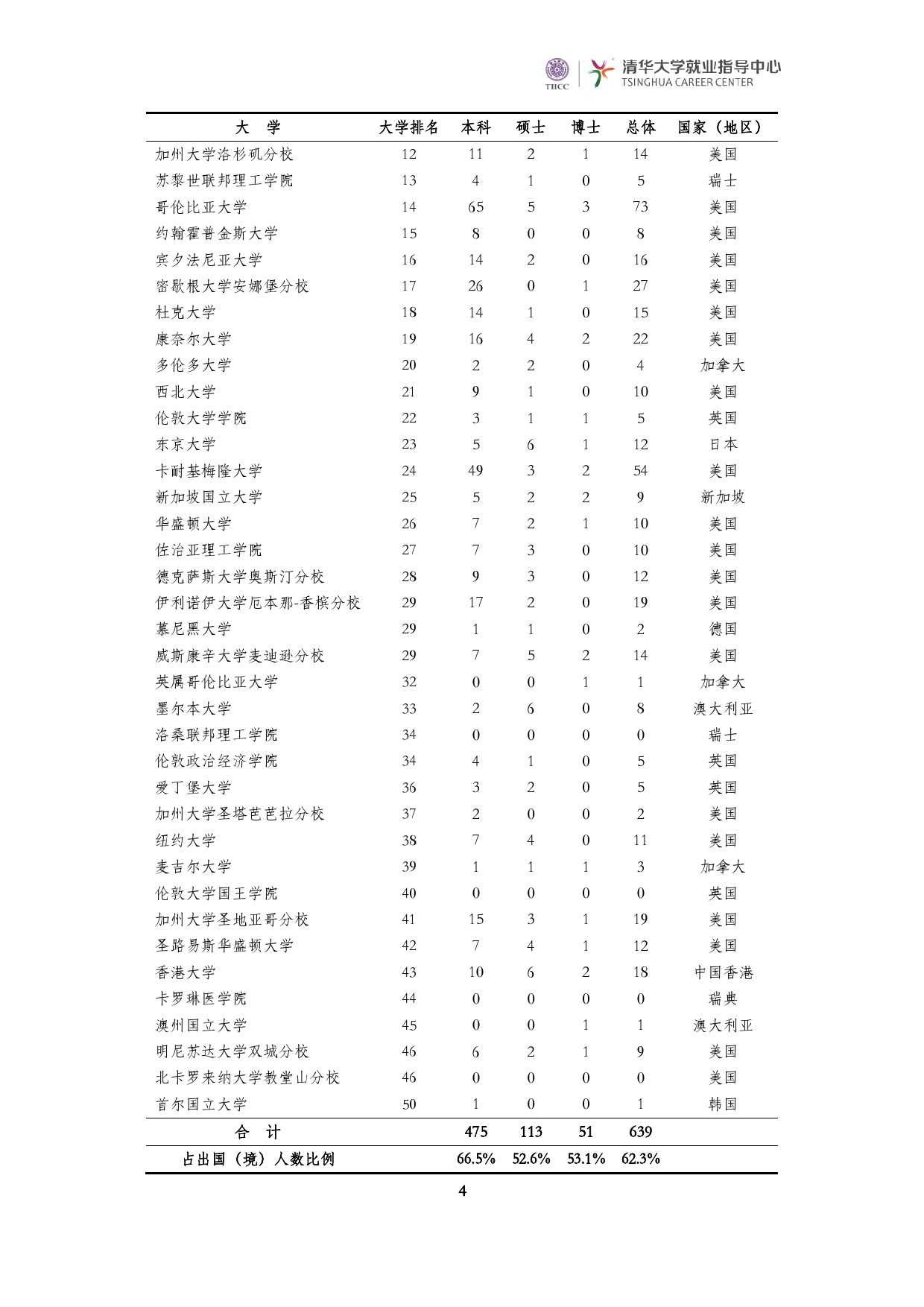 THCC 清华大学就业指导中心 TSINGHUA CAREER CENTER

| 大 学 | 大学排名 | 本科 | 硕士 | 博士 | 总体 | 国家（地区） |
|---|---|---|---|---|---|---|
| 加州大学洛杉矶分校 | 12 | 11 | 2 | 1 | 14 | 美国 |
| 苏黎世联邦理工学院 | 13 | 4 | 1 | 0 | 5 | 瑞士 |
| 哥伦比亚大学 | 14 | 65 | 5 | 3 | 73 | 美国 |
| 约翰霍普金斯大学 | 15 | 8 | 0 | 0 | 8 | 美国 |
| 宾夕法尼亚大学 | 16 | 14 | 2 | 0 | 16 | 美国 |
| 密歇根大学安娜堡分校 | 17 | 26 | 0 | 1 | 27 | 美国 |
| 杜克大学 | 18 | 14 | 1 | 0 | 15 | 美国 |
| 康奈尔大学 | 19 | 16 | 4 | 2 | 22 | 美国 |
| 多伦多大学 | 20 | 2 | 2 | 0 | 4 | 加拿大 |
| 西北大学 | 21 | 9 | 1 | 0 | 10 | 美国 |
| 伦敦大学学院 | 22 | 3 | 1 | 1 | 5 | 英国 |
| 东京大学 | 23 | 5 | 6 | 1 | 12 | 日本 |
| 卡耐基梅隆大学 | 24 | 49 | 3 | 2 | 54 | 美国 |
| 新加坡国立大学 | 25 | 5 | 2 | 2 | 9 | 新加坡 |
| 华盛顿大学 | 26 | 7 | 2 | 1 | 10 | 美国 |
| 佐治亚理工学院 | 27 | 7 | 3 | 0 | 10 | 美国 |
| 德克萨斯大学奥斯汀分校 | 28 | 9 | 3 | 0 | 12 | 美国 |
| 伊利诺伊大学厄本那-香槟分校 | 29 | 17 | 2 | 0 | 19 | 美国 |
| 慕尼黑大学 | 29 | 1 | 1 | 0 | 2 | 德国 |
| 威斯康辛大学麦迪逊分校 | 29 | 7 | 5 | 2 | 14 | 美国 |
| 英属哥伦比亚大学 | 32 | 0 | 0 | 1 | 1 | 加拿大 |
| 墨尔本大学 | 33 | 2 | 6 | 0 | 8 | 澳大利亚 |
| 洛桑联邦理工学院 | 34 | 0 | 0 | 0 | 0 | 瑞士 |
| 伦敦政治经济学院 | 34 | 4 | 1 | 0 | 5 | 英国 |
| 爱丁堡大学 | 36 | 3 | 2 | 0 | 5 | 英国 |
| 加州大学圣塔芭芭拉分校 | 37 | 2 | 0 | 0 | 2 | 美国 |
| 纽约大学 | 38 | 7 | 4 | 0 | 11 | 美国 |
| 麦吉尔大学 | 39 | 1 | 1 | 1 | 3 | 加拿大 |
| 伦敦大学国王学院 | 40 | 0 | 0 | 0 | 0 | 英国 |
| 加州大学圣地亚哥分校 | 41 | 15 | 3 | 1 | 19 | 美国 |
| 圣路易斯华盛顿大学 | 42 | 7 | 4 | 1 | 12 | 美国 |
| 香港大学 | 43 | 10 | 6 | 2 | 18 | 中国香港 |
| 卡罗琳医学院 | 44 | 0 | 0 | 0 | 0 | 瑞典 |
| 澳州国立大学 | 45 | 0 | 0 | 1 | 1 | 澳大利亚 |
| 明尼苏达大学双城分校 | 46 | 6 | 2 | 1 | 9 | 美国 |
| 北卡罗来纳大学教堂山分校 | 46 | 0 | 0 | 0 | 0 | 美国 |
| 首尔国立大学 | 50 | 1 | 0 | 0 | 1 | 韩国 |
| 合 计 | | 475 | 113 | 51 | 639 | |
| 占出国（境）人数比例 | | 66.5% | 52.6% | 53.1% | 62.3% | |

4